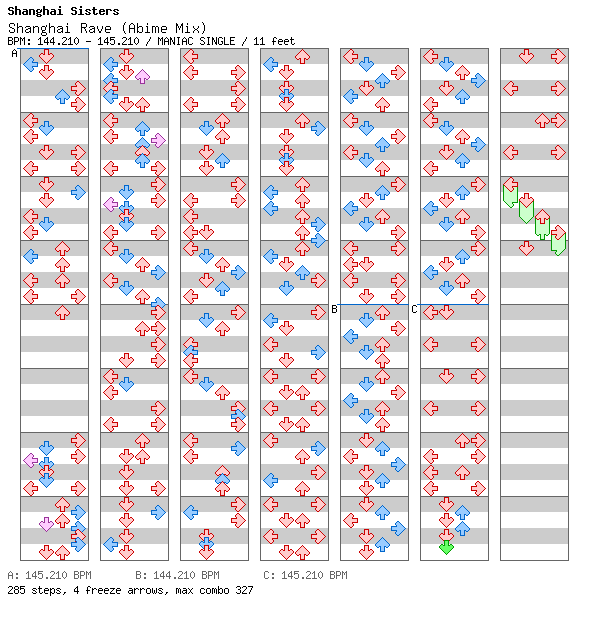 Shanghai Sisters
Shanghai Rave (Abime Mix)
BPM: 144.210 - 145.210 / MANIAC SINGLE / 11 feet

A

B

C

A: 145.210 BPM B: 144.210 BPM C: 145.210 BPM
285 steps, 4 freeze arrows, max combo 327